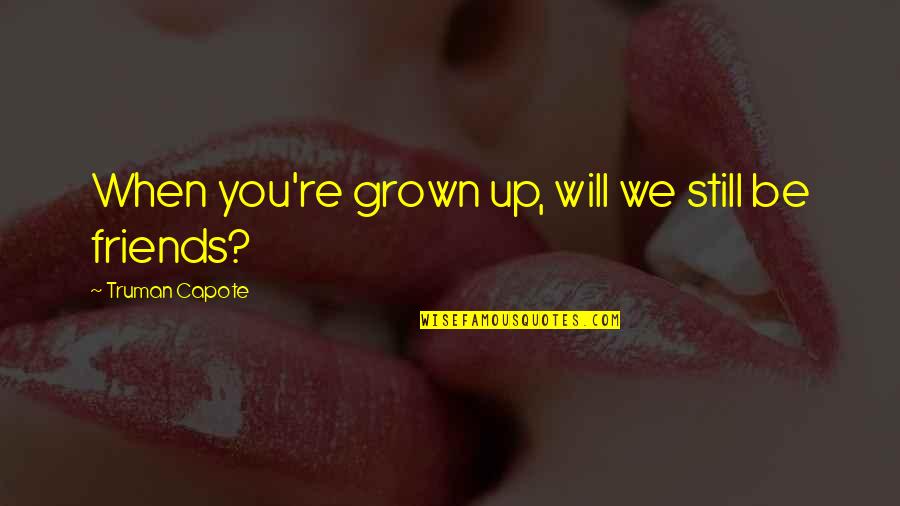 When you're grown up, will we still be friends?

— Truman Capote

WISEFAMOUSQUOTES.COM